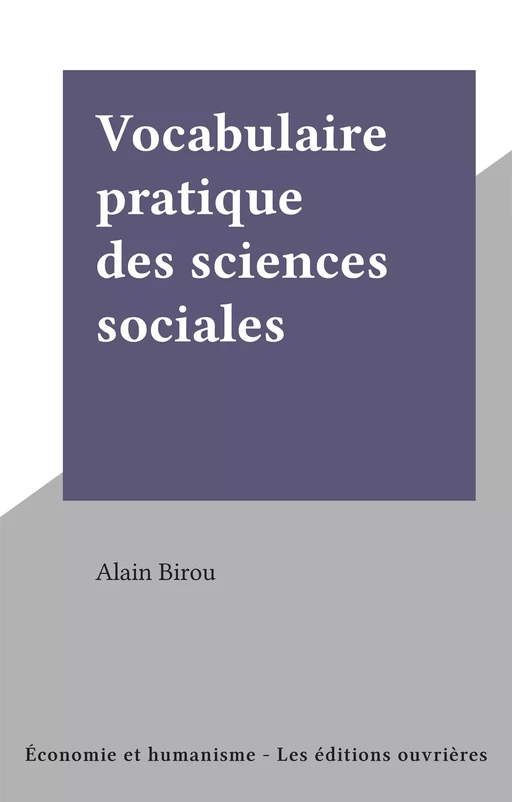 Vocabulaire pratique des sciences sociales

Alain Birou

Économie et humanisme - Les éditions ouvrières